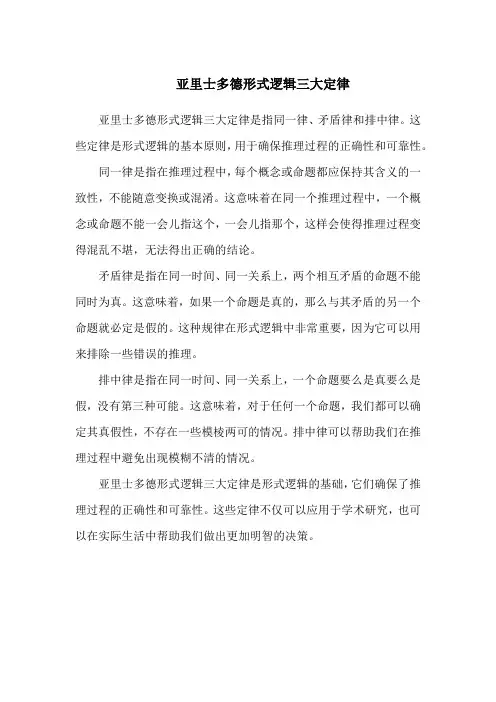 亚里士多德形式逻辑三大定律

亚里士多德形式逻辑三大定律是指同一律、矛盾律和排中律。这些定律是形式逻辑的基本原则，用于确保推理过程的正确性和可靠性。

同一律是指在推理过程中，每个概念或命题都应保持其含义的一致性，不能随意变换或混淆。这意味着在同一个推理过程中，一个概念或命题不能一会儿指这个，一会儿指那个，这样会使得推理过程变得混乱不堪，无法得出正确的结论。

矛盾律是指在同一时间、同一关系上，两个相互矛盾的命题不能同时为真。这意味着，如果一个命题是真的，那么与其矛盾的另一个命题就必定是假的。这种规律在形式逻辑中非常重要，因为它可以用来排除一些错误的推理。

排中律是指在同一时间、同一关系上，一个命题要么是真要么是假，没有第三种可能。这意味着，对于任何一个命题，我们都可以确定其真假性，不存在一些模棱两可的情况。排中律可以帮助我们在推理过程中避免出现模糊不清的情况。

亚里士多德形式逻辑三大定律是形式逻辑的基础，它们确保了推理过程的正确性和可靠性。这些定律不仅可以应用于学术研究，也可以在实际生活中帮助我们做出更加明智的决策。